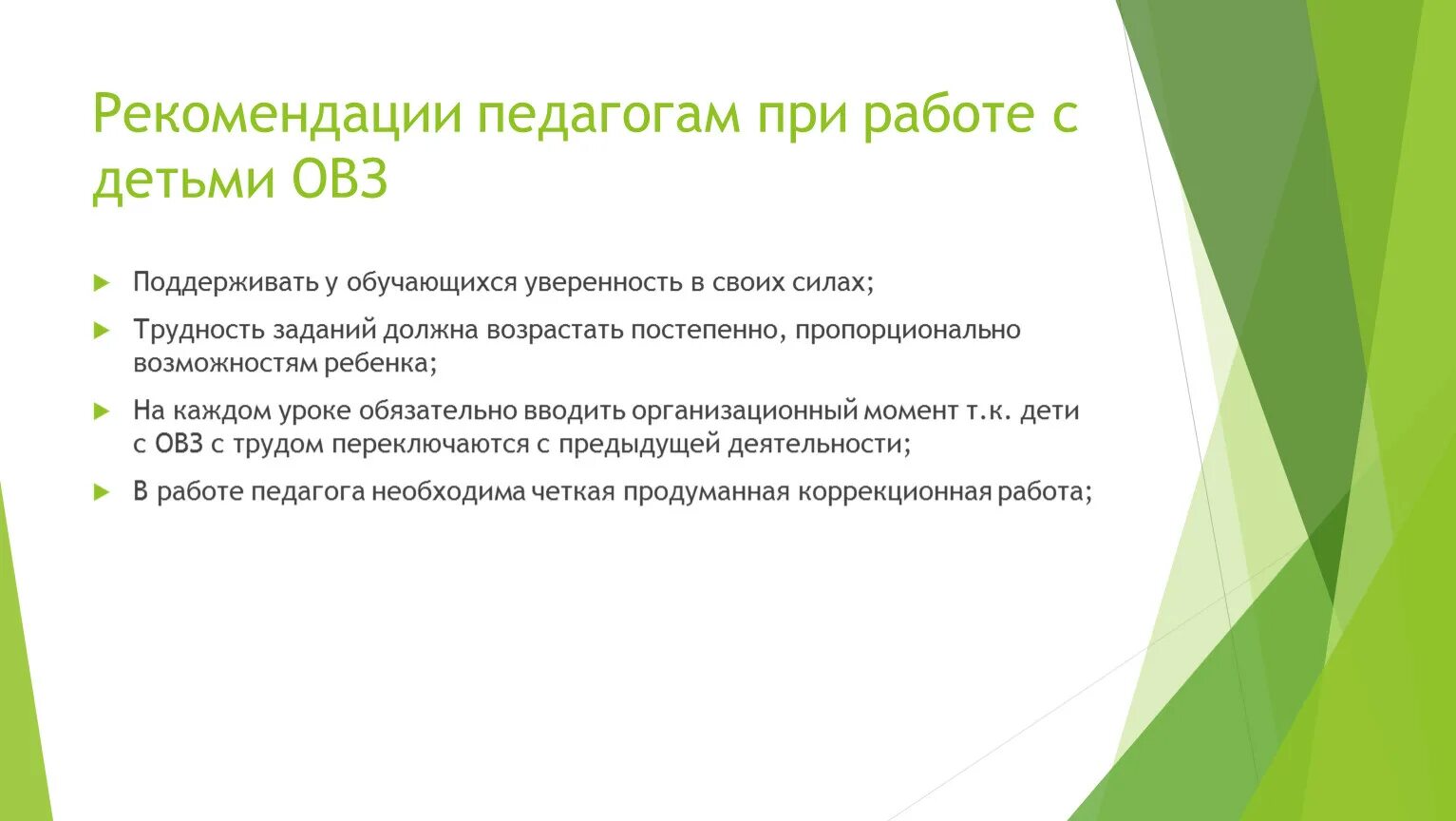 Рекомендации педагогам при работе с детьми ОВЗ

Поддерживать у обучающихся уверенность в своих силах;

Трудность заданий должна возрастать постепенно, пропорционально возможностям ребенка;

На каждом уроке обязательно вводить организационный момент т.к. дети с ОВЗ с трудом переключаются с предыдущей деятельности;

В работе педагога необходима четкая продуманная коррекционная работа;